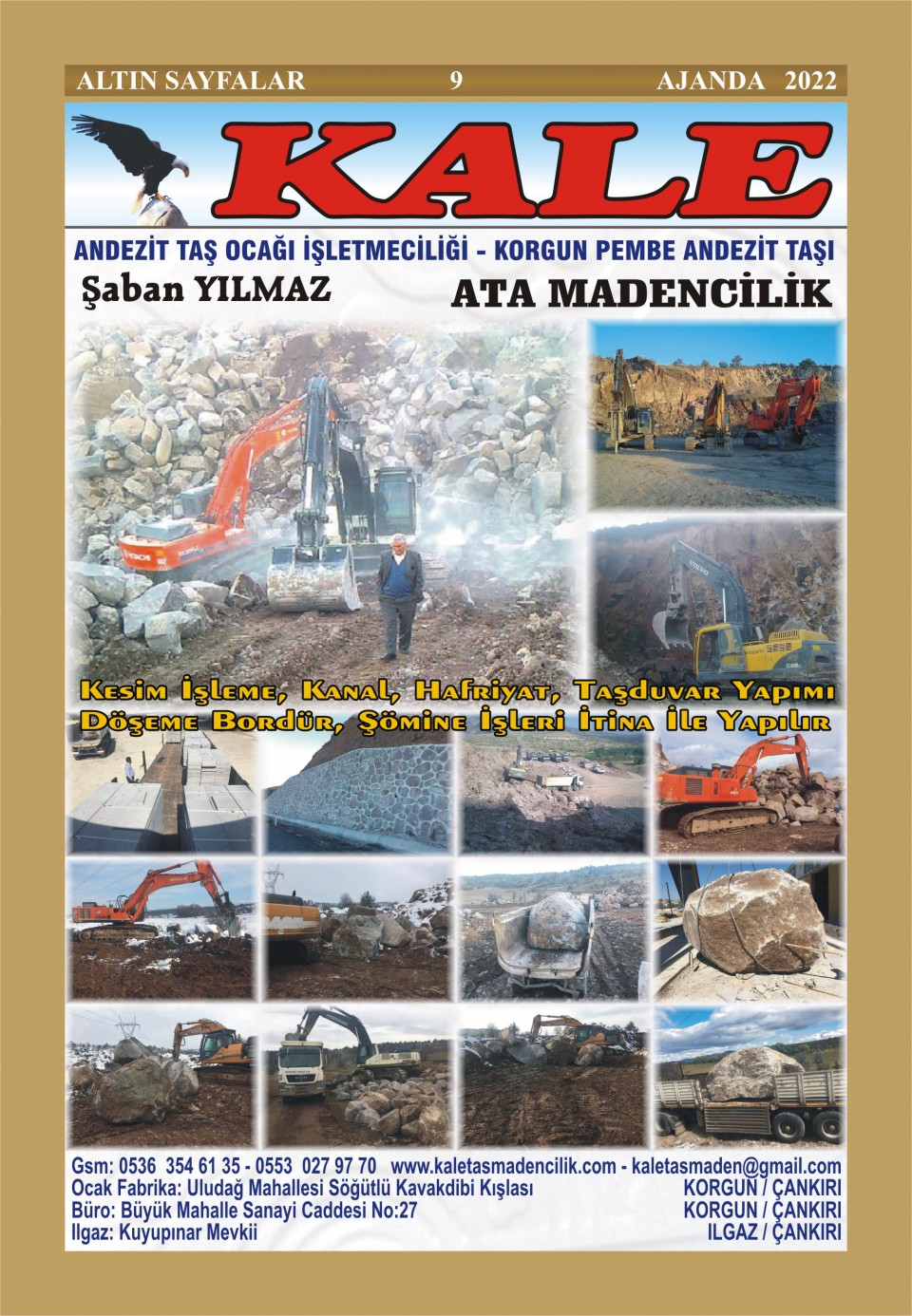 ALTIN SAYFALAR 9 AJANDA 2022

KALE

ANDEZİT TAŞ OCAĞI İŞLETMECİLİĞİ - KORGUN PEMBE ANDEZİT TAŞI

Şaban YILMAZ

ATA MADENCİLİK

Kesim İşleme, Kanal, Hafriyat, Taşduvar Yapımı
Döşeme Bordür, Şömine İşleri İtina İle Yapılır

Gsm: 0536 354 61 35 - 0553 027 97 70 www.kaletasmadencilik.com - kaletasmaden@gmail.com
Ocak Fabrika: Uludağ Mahallesi Söğütlü Kavakdibi Kışlası KORGUN / ÇANKIRI
Büro: Büyük Mahalle Sanayi Caddesi No:27 KORGUN / ÇANKIRI
Ilgaz: Kuyupınar Mevkii ILGAZ / ÇANKIRI